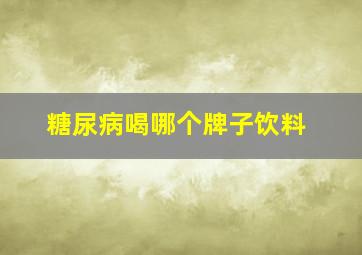 糖尿病喝哪个牌子饮料